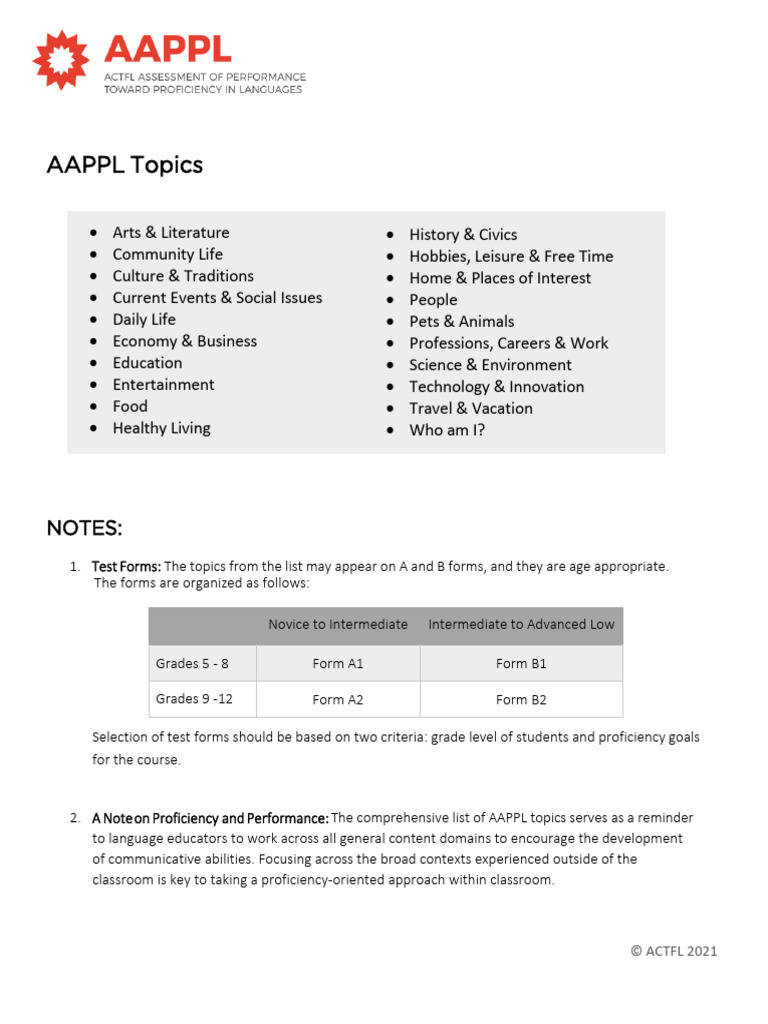 AAPPL
ACTFL ASSESSMENT OF PERFORMANCE TOWARD PROFICIENCY IN LANGUAGES

AAPPL Topics

- Arts & Literature
- Community Life
- Culture & Traditions
- Current Events & Social Issues
- Daily Life
- Economy & Business
- Education
- Entertainment
- Food
- Healthy Living

- History & Civics
- Hobbies, Leisure & Free Time
- Home & Places of Interest
- People
- Pets & Animals
- Professions, Careers & Work
- Science & Environment
- Technology & Innovation
- Travel & Vacation
- Who am I?

NOTES:

1. Test Forms: The topics from the list may appear on A and B forms, and they are age appropriate. The forms are organized as follows:

| | Novice to Intermediate | Intermediate to Advanced Low |
|---|---|---|
| Grades 5 - 8 | Form A1 | Form B1 |
| Grades 9 -12 | Form A2 | Form B2 |

Selection of test forms should be based on two criteria: grade level of students and proficiency goals for the course.

2. A Note on Proficiency and Performance: The comprehensive list of AAPPL topics serves as a reminder to language educators to work across all general content domains to encourage the development of communicative abilities. Focusing across the broad contexts experienced outside of the classroom is key to taking a proficiency-oriented approach within classroom.

© ACTFL 2021